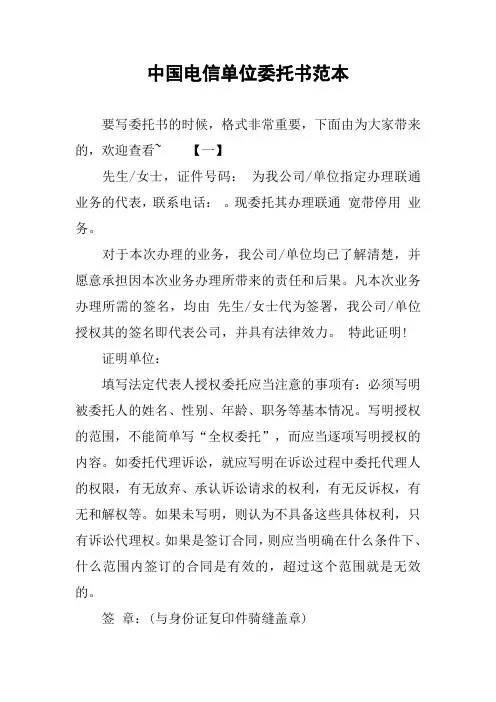 中国电信单位委托书范本

要写委托书的时候，格式非常重要，下面由为大家带来的，欢迎查看~ 【一】

先生/女士，证件号码： 为我公司/单位指定办理联通业务的代表，联系电话： 。现委托其办理联通 宽带停用 业务。

对于本次办理的业务，我公司/单位均已了解清楚，并愿意承担因本次业务办理所带来的责任和后果。凡本次业务办理所需的签名，均由 先生/女士代为签署，我公司/单位授权其的签名即代表公司，并具有法律效力。 特此证明!

证明单位：

填写法定代表人授权委托应当注意的事项有：必须写明被委托人的姓名、性别、年龄、职务等基本情况。写明授权的范围，不能简单写“全权委托”，而应当逐项写明授权的内容。如委托代理诉讼，就应写明在诉讼过程中委托代理人的权限，有无放弃、承认诉讼请求的权利，有无反诉权，有无和解权等。如果未写明，则认为不具备这些具体权利，只有诉讼代理权。如果是签订合同，则应当明确在什么条件下、什么范围内签订的合同是有效的，超过这个范围就是无效的。

签 章：(与身份证复印件骑缝盖章)